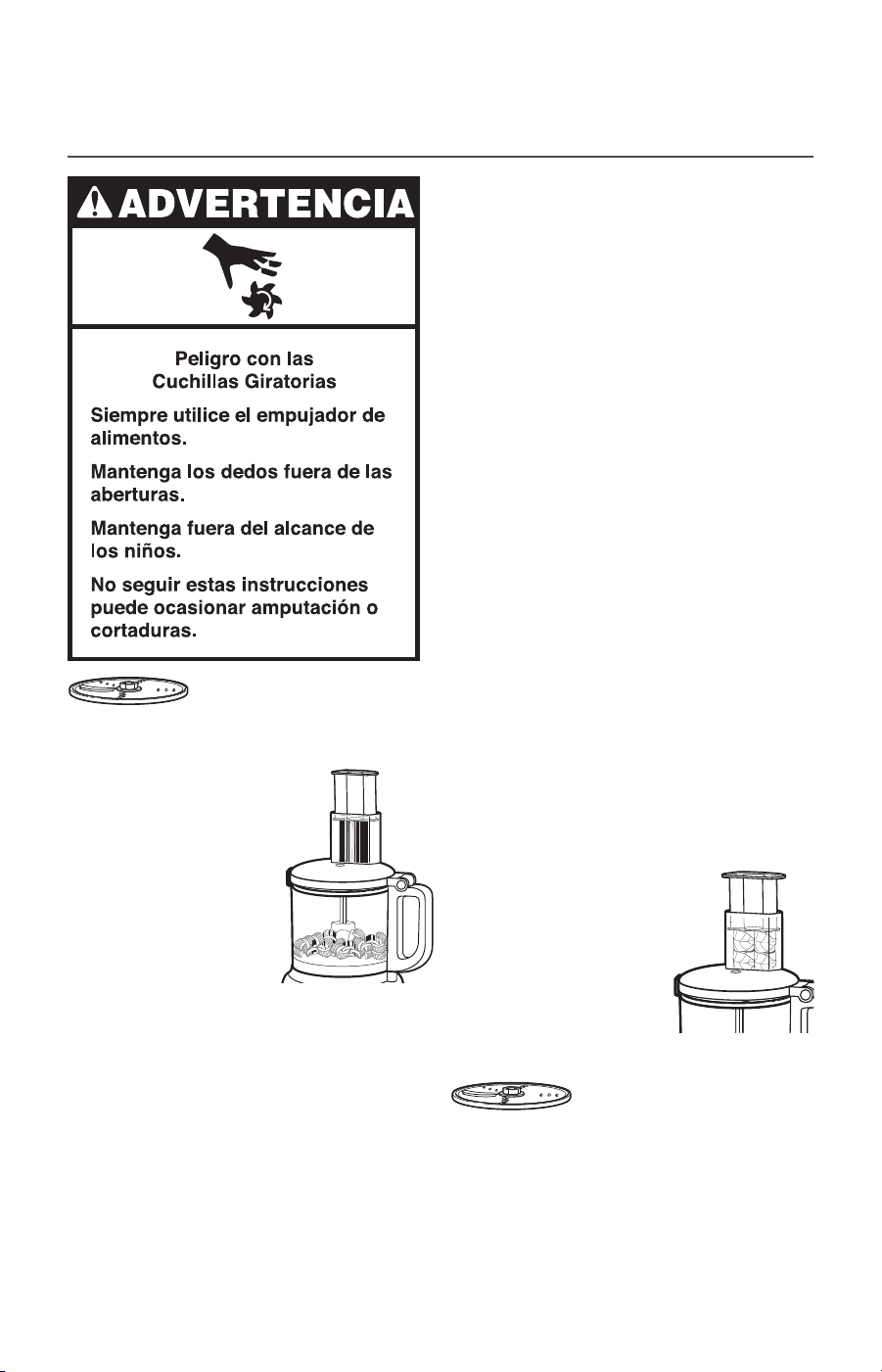 ADVERTENCIA

Peligro con las Cuchillas Giratorias

Siempre utilice el empujador de alimentos.

Mantenga los dedos fuera de las aberturas.

Mantenga fuera del alcance de los niños.

No seguir estas instrucciones puede ocasionar amputación o cortaduras.